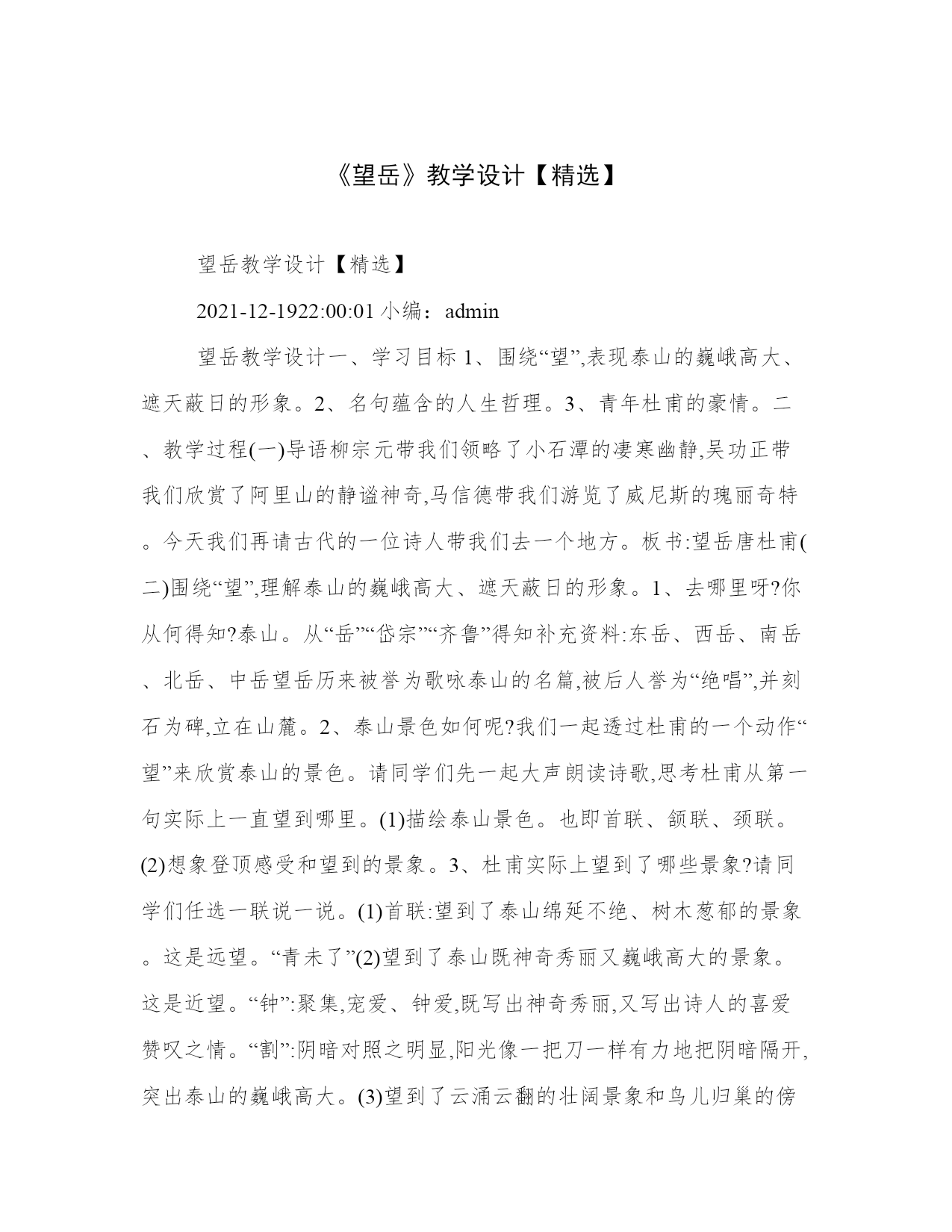 《望岳》教学设计【精选】

望岳教学设计【精选】

2021-12-1922:00:01 小编：admin

望岳教学设计一、学习目标 1、围绕“望”,表现泰山的巍峨高大、遮天蔽日的形象。2、名句蕴含的人生哲理。3、青年杜甫的豪情。二、教学过程(一)导语柳宗元带我们领略了小石潭的凄寒幽静,吴功正带我们欣赏了阿里山的静谧神奇,马信德带我们游览了威尼斯的瑰丽奇特。今天我们再请古代的一位诗人带我们去一个地方。板书:望岳唐杜甫(二)围绕“望”,理解泰山的巍峨高大、遮天蔽日的形象。1、去哪里呀?你从何得知?泰山。从“岳”“岱宗”“齐鲁”得知补充资料:东岳、西岳、南岳、北岳、中岳望岳历来被誉为歌咏泰山的名篇,被后人誉为“绝唱”,并刻石为碑,立在山麓。2、泰山景色如何呢?我们一起透过杜甫的一个动作“望”来欣赏泰山的景色。请同学们先一起大声朗读诗歌,思考杜甫从第一句实际上一直望到哪里。(1)描绘泰山景色。也即首联、颔联、颈联。(2)想象登顶感受和望到的景象。3、杜甫实际上望到了哪些景象?请同学们任选一联说一说。(1)首联:望到了泰山绵延不绝、树木葱郁的景象。这是远望。“青未了”(2)望到了泰山既神奇秀丽又巍峨高大的景象。这是近望。“钟”:聚集,宠爱、钟爱,既写出神奇秀丽,又写出诗人的喜爱赞叹之情。“割”:阴暗对照之明显,阳光像一把刀一样有力地把阴暗隔开,突出泰山的巍峨高大。(3)望到了云涌云翻的壮阔景象和鸟儿归巢的傍